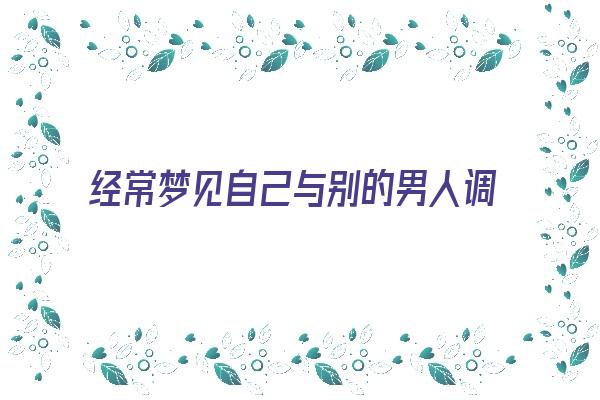 经常梦见自己与别的男人调